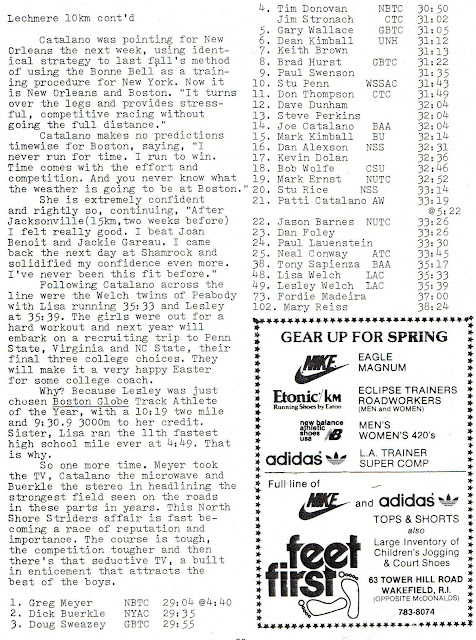 Lechmere 10km cont'd

Catalano was pointing for New Orleans the next week, using identical strategy to last fall's method of using the Bonne Bell as a training procedure for New York. Now it is New Orleans and Boston. "It turns over the legs and provides stressful, competitive racing without going the full distance."

Catalano makes no predictions timewise for Boston, saying, "I never run for time. I run to win. Time comes with the effort and competition. And you never know what the weather is going to be at Boston."

She is extremely confident and rightly so, continuing, "After Jacksonville(15km,two weeks before) I felt really good. I beat Joan Benoit and Jackie Gareau. I came back the next day at Shamrock and solidified my confidence even more. I've never been this fit before."

Following Catalano across the line were the Welch twins of Peabody with Lisa running 35:33 and Lesley at 35:39. The girls were out for a hard workout and next year will embark on a recruiting trip to Penn State, Virginia and NC State, their final three college choices. They will make it a very happy Easter for some college coach.

Why? Because Lesley was just chosen Boston Globe Track Athlete of the Year, with a 10:19 two mile and 9:30.9 3000m to her credit. Sister, Lisa ran the 11th fastest high school mile ever at 4:49. That is why.

So one more time. Meyer took the TV, Catalano the microwave and Buerkle the stereo in headlining the strongest field seen on the roads in these parts in years. This North Shore Striders affair is fast becoming a race of reputation and importance. The course is tough, the competition tougher and then there's that seductive TV, a built in enticement that attracts the best of the boys.

1. Greg Meyer NBTC 29:04 @4:40
2. Dick Buerkle NYAC 29:35
3. Doug Sweazey GBTC 29:55
4. Tim Donovan NBTC 30:50
Jim Stronach CTC 31:02
5. Gary Wallace GBTC 31:05
6. Dean Kimball UNH 31:12
7. Keith Brown 31:13
8. Brad Hurst GBTC 31:22
9. Paul Swenson 31:35
10. Stu Penn WSSAC 31:43
11. Don Thompson CTC 31:49
12. Dave Dunham 32:04
13. Steve Perkins 32:04
14. Joe Catalano BAA 32:04
15. Mark Kimball BU 32:14
16. Dan Alexson NSS 32:31
17. Kevin Dolan 32:36
18. Bob Wolfe CSU 32:46
19. Mark Ernst NUTC 32:52
20. Stu Rice NSS 33:14
21. Patti Catalano AW 33:19
@5:22
22. Jason Barnes NUTC 33:26
23. Dan Foley 33:26
24. Paul Lauenstein 33:30
25. Neal Conway ATC 33:45
38. Tony Sapienza BAA 35:17
48. Lisa Welch LAC 35:33
49. Lesley Welch LAC 35:39
73. Fordie Madeira 37:00
102. Mary Reiss 38:24

GEAR UP FOR SPRING
NIKE EAGLE MAGNUM
Etonic/KM Running Shoes by Eaton ECLIPSE TRAINERS ROADWORKERS (MEN and WOMEN)
new balance athletic shoes usa NB MEN'S WOMEN'S 420's
adidas L.A. TRAINER SUPER COMP
Full line of NIKE and adidas TOPS & SHORTS
also
Large Inventory of Children's Jogging & Court Shoes
feet first
63 TOWER HILL ROAD WAKEFIELD, R.I. (OPPOSITE McDONALDS)
783-8074